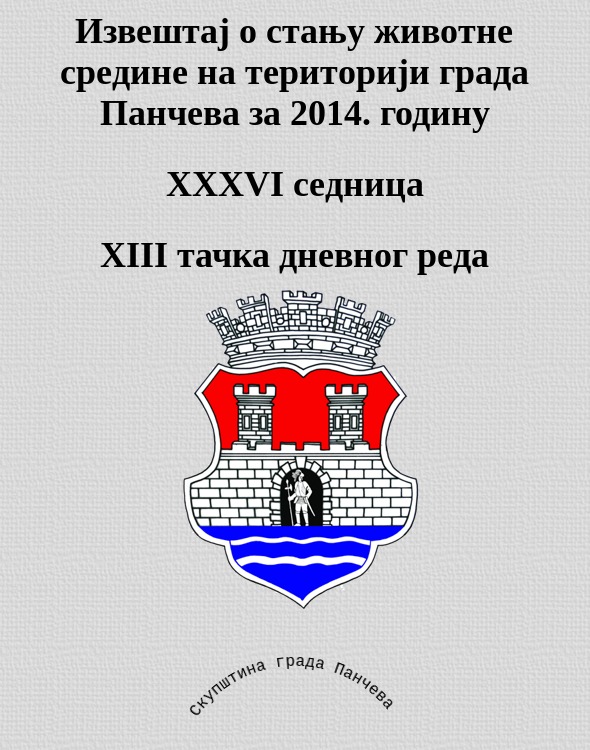 Извештај о стању животне средине на територији града Панчева за 2014. годину

XXXVI седница

XIII тачка дневног реда

скупштина града Панчева